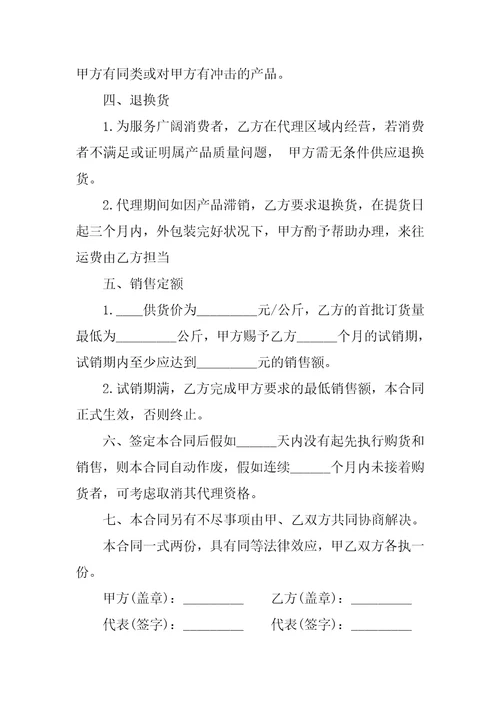 甲方有同类或对甲方有冲击的产品。

四、退换货

1.为服务广阔消费者，乙方在代理区域内经营，若消费者不满足或证明属产品质量问题， 甲方需无条件供应退换货。

2.代理期间如因产品滞销，乙方要求退换货，在提货日起三个月内，外包装完好状况下，甲方酌予帮助办理，来往运费由乙方担当

五、销售定额

1.____供货价为_________元/公斤，乙方的首批订货量最低为_________公斤，甲方赐予乙方______个月的试销期，试销期内至少应达到_________元的销售额。

2.试销期满，乙方完成甲方要求的最低销售额，本合同正式生效，否则终止。

六、签定本合同后假如______天内没有起先执行购货和销售，则本合同自动作废，假如连续______个月内未接着购货者，可考虑取消其代理资格。

七、本合同另有不尽事项由甲、乙双方共同协商解决。

本合同一式两份，具有同等法律效应，甲乙双方各执一份。

甲方(盖章)：_________ 乙方(盖章)：_________

代表(签字)：_________ 代表(签字)：_________